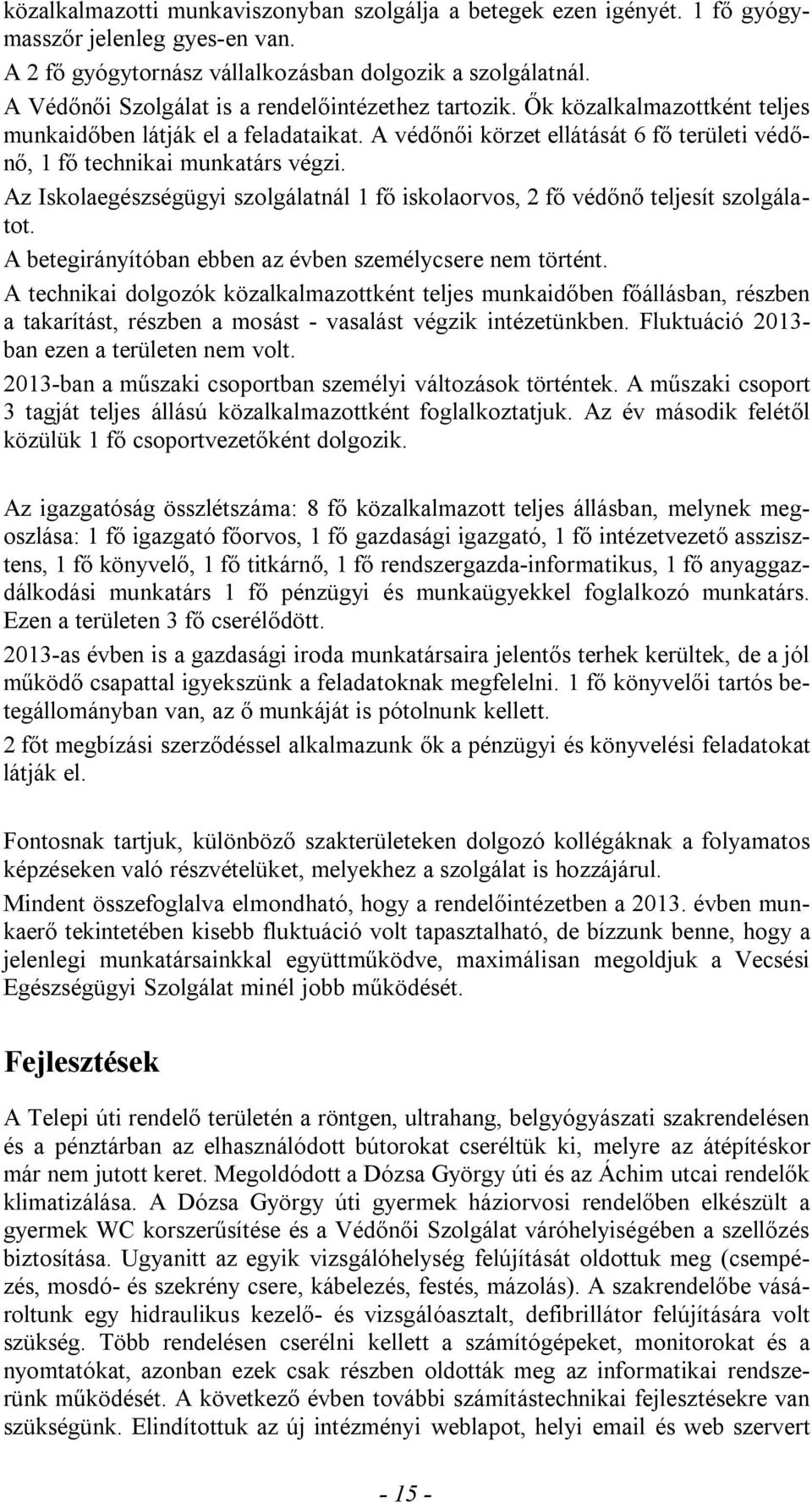 közalkalmazotti munkaviszonyban szolgálja a betegek ezen igényét. 1 fő gyógymasszőr jelenleg gyes-en van.
A 2 fő gyógytornász vállalkozásban dolgozik a szolgálatnál.
A Védőnői Szolgálat is a rendelőintézethez tartozik. Ők közalkalmazottként teljes munkaidőben látják el a feladataikat. A védőnői körzet ellátását 6 fő területi védőnő, 1 fő technikai munkatárs végzi.
Az Iskolaegészségügyi szolgálatnál 1 fő iskolaorvos, 2 fő védőnő teljesít szolgálatot.
A betegirányítóban ebben az évben személycsere nem történt.
A technikai dolgozók közalkalmazottként teljes munkaidőben főállásban, részben a takarítást, részben a mosást - vasalást végzik intézetünkben. Fluktuáció 2013-ban ezen a területen nem volt.
2013-ban a műszaki csoportban személyi változások történtek. A műszaki csoport 3 tagját teljes állású közalkalmazottként foglalkoztatjuk. Az év második felétől közülük 1 fő csoportvezetőként dolgozik.

Az igazgatóság összlétszáma: 8 fő közalkalmazott teljes állásban, melynek megoszlása: 1 fő igazgató főorvos, 1 fő gazdasági igazgató, 1 fő intézetvezető asszisztens, 1 fő könyvelő, 1 fő titkárnő, 1 fő rendszergazda-informatikus, 1 fő anyaggazdálkodási munkatárs 1 fő pénzügyi és munkaügyekkel foglalkozó munkatárs. Ezen a területen 3 fő cserélődött.
2013-as évben is a gazdasági iroda munkatársaira jelentős terhek kerültek, de a jól működő csapattal igyekszünk a feladatoknak megfelelni. 1 fő könyvelői tartós betegállományban van, az ő munkáját is pótolnunk kellett.
2 főt megbízási szerződéssel alkalmazunk ők a pénzügyi és könyvelési feladatokat látják el.

Fontosnak tartjuk, különböző szakterületeken dolgozó kollégáknak a folyamatos képzéseken való részvételüket, melyekhez a szolgálat is hozzájárul.
Mindent összefoglalva elmondható, hogy a rendelőintézetben a 2013. évben munkaerő tekintetében kisebb fluktuáció volt tapasztalható, de bízzunk benne, hogy a jelenlegi munkatársainkkal együttműködve, maximálisan megoldjuk a Vecsési Egészségügyi Szolgálat minél jobb működését.

Fejlesztések

A Telepi úti rendelő területén a röntgen, ultrahang, belgyógyászati szakrendelésen és a pénztárban az elhasználódott bútorokat cseréltük ki, melyre az átépítéskor már nem jutott keret. Megoldódott a Dózsa György úti és az Áchim utcai rendelők klimatizálása. A Dózsa György úti gyermek háziorvosi rendelőben elkészült a gyermek WC korszerűsítése és a Védőnői Szolgálat váróhelyiségében a szellőzés biztosítása. Ugyanitt az egyik vizsgálóhelység felújítását oldottuk meg (csempézés, mosdó- és szekrény csere, kábelezés, festés, mázolás). A szakrendelőbe vásároltunk egy hidraulikus kezelő- és vizsgálóasztalt, defibrillátor felújítására volt szükség. Több rendelésen cserélni kellett a számítógépeket, monitorokat és a nyomtatókat, azonban ezek csak részben oldották meg az informatikai rendszerünk működését. A következő évben további számítástechnikai fejlesztésekre van szükségünk. Elindítottuk az új intézményi weblapot, helyi email és web szervert

- 15 -